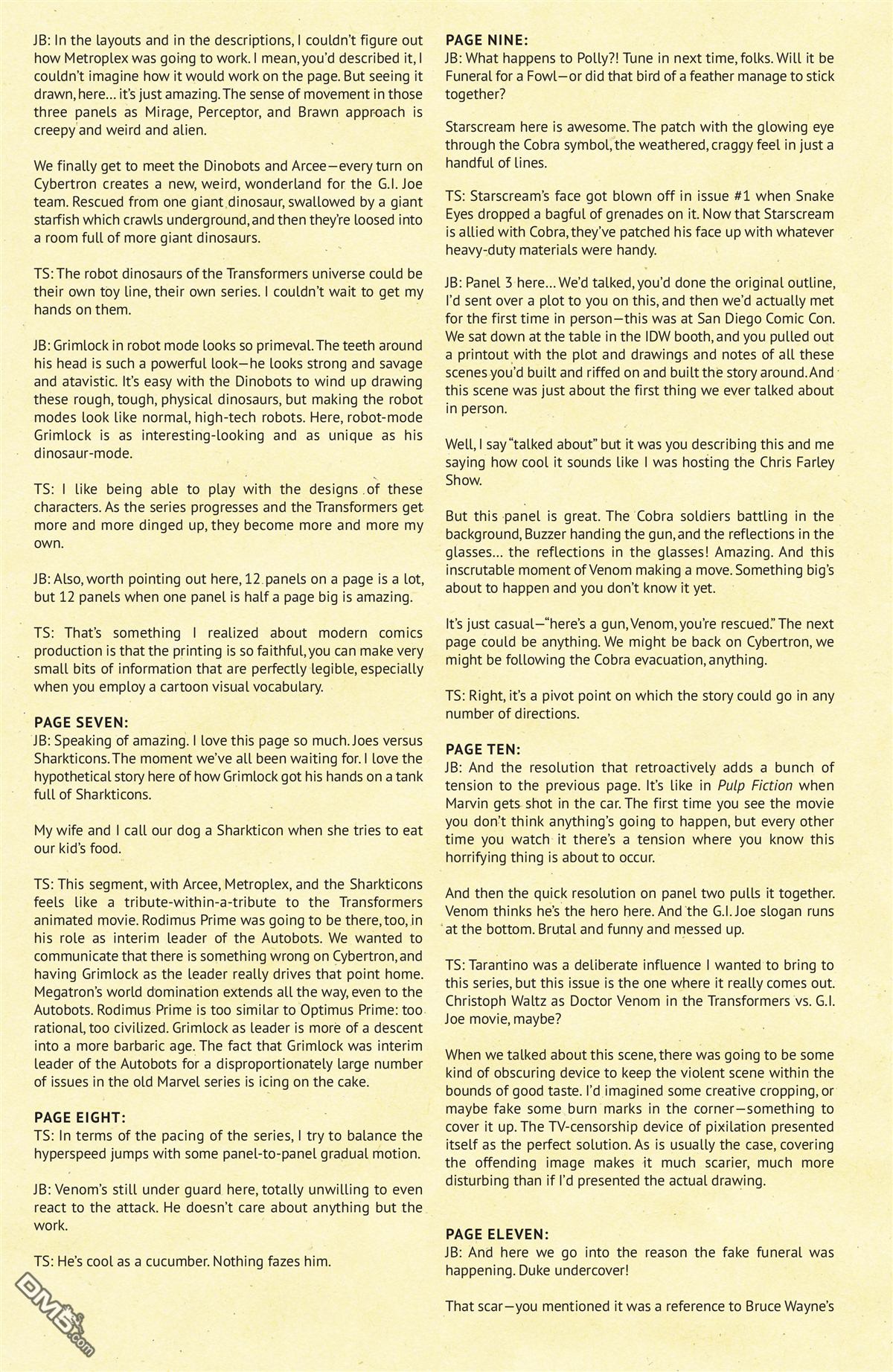 JB: In the layouts and in the descriptions, I couldn't figure out how Metroplex was going to work. I mean, you'd described it, I couldn't imagine how it would work on the page. But seeing it drawn, here... it's just amazing. The sense of movement in those three panels as Mirage, Perceptor, and Brawn approach is creepy and weird and alien.

We finally get to meet the Dinobots and Arcee—every turn on Cybertron creates a new, weird, wonderland for the G.I. Joe team. Rescued from one giant dinosaur, swallowed by a giant starfish which crawls underground, and then they're loosed into a room full of more giant dinosaurs.

TS: The robot dinosaurs of the Transformers universe could be their own toy line, their own series. I couldn't wait to get my hands on them.

JB: Grimlock in robot mode looks so primeval. The teeth around his head is such a powerful look—he looks strong and savage and atavistic. It's easy with the Dinobots to wind up drawing these rough, tough, physical dinosaurs, but making the robot modes look like normal, high-tech robots. Here, robot-mode Grimlock is as interesting-looking and as unique as his dinosaur-mode.

TS: I like being able to play with the designs of these characters. As the series progresses and the Transformers get more and more dinged up, they become more and more my own.

JB: Also, worth pointing out here, 12 panels on a page is a lot, but 12 panels when one panel is half a page big is amazing.

TS: That's something I realized about modern comics production is that the printing is so faithful, you can make very small bits of information that are perfectly legible, especially when you employ a cartoon visual vocabulary.

PAGE SEVEN:
JB: Speaking of amazing. I love this page so much. Joes versus Sharkticons. The moment we've all been waiting for. I love the hypothetical story here of how Grimlock got his hands on a tank full of Sharkticons.

My wife and I call our dog a Sharkticon when she tries to eat our kid's food.

TS: This segment, with Arcee, Metroplex, and the Sharkticons feels like a tribute-within-a-tribute to the Transformers animated movie. Rodimus Prime was going to be there, too, in his role as interim leader of the Autobots. We wanted to communicate that there is something wrong on Cybertron, and having Grimlock as the leader really drives that point home. Megatron's world domination extends all the way, even to the Autobots. Rodimus Prime is too similar to Optimus Prime: too rational, too civilized. Grimlock as leader is more of a descent into a more barbaric age. The fact that Grimlock was interim leader of the Autobots for a disproportionately large number of issues in the old Marvel series is icing on the cake.

PAGE EIGHT:
TS: In terms of the pacing of the series, I try to balance the hyperspeed jumps with some panel-to-panel gradual motion.

JB: Venom's still under guard here, totally unwilling to even react to the attack. He doesn't care about anything but the work.

TS: He's cool as a cucumber. Nothing fazes him.

PAGE NINE:
JB: What happens to Polly?! Tune in next time, folks. Will it be Funeral for a Fowl—or did that bird of a feather manage to stick together?

Starscream here is awesome. The patch with the glowing eye through the Cobra symbol, the weathered, craggy feel in just a handful of lines.

TS: Starscream's face got blown off in issue #1 when Snake Eyes dropped a bagful of grenades on it. Now that Starscream is allied with Cobra, they've patched his face up with whatever heavy-duty materials were handy.

JB: Panel 3 here... We'd talked, you'd done the original outline, I'd sent over a plot to you on this, and then we'd actually met for the first time in person—this was at San Diego Comic Con. We sat down at the table in the IDW booth, and you pulled out a printout with the plot and drawings and notes of all these scenes you'd built and riffed on and built the story around. And this scene was just about the first thing we ever talked about in person.

Well, I say "talked about" but it was you describing this and me saying how cool it sounds like I was hosting the Chris Farley Show.

But this panel is great. The Cobra soldiers battling in the background, Buzzer handing the gun, and the reflections in the glasses... the reflections in the glasses! Amazing. And this inscrutable moment of Venom making a move. Something big's about to happen and you don't know it yet.

It's just casual—"here's a gun, Venom, you're rescued." The next page could be anything. We might be back on Cybertron, we might be following the Cobra evacuation, anything.

TS: Right, it's a pivot point on which the story could go in any number of directions.

PAGE TEN:
JB: And the resolution that retroactively adds a bunch of tension to the previous page. It's like in Pulp Fiction when Marvin gets shot in the car. The first time you see the movie you don't think anything's going to happen, but every other time you watch it there's a tension where you know this horrifying thing is about to occur.

And then the quick resolution on panel two pulls it together. Venom thinks he's the hero here. And the G.I. Joe slogan runs at the bottom. Brutal and funny and messed up.

TS: Tarantino was a deliberate influence I wanted to bring to this series, but this issue is the one where it really comes out. Christoph Waltz as Doctor Venom in the Transformers vs. G.I. Joe movie, maybe?

When we talked about this scene, there was going to be some kind of obscuring device to keep the violent scene within the bounds of good taste. I'd imagined some creative cropping, or maybe fake some burn marks in the corner—something to cover it up. The TV-censorship device of pixilation presented itself as the perfect solution. As is usually the case, covering the offending image makes it much scarier, much more disturbing than if I'd presented the actual drawing.

PAGE ELEVEN:
JB: And here we go into the reason the fake funeral was happening. Duke undercover!

That scar—you mentioned it was a reference to Bruce Wayne's

DM5.com